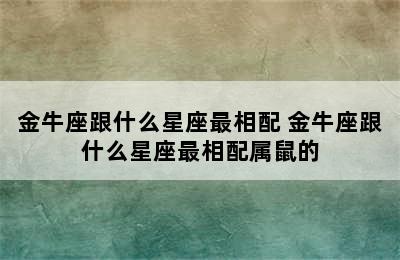 金牛座跟什么星座最相配 金牛座跟什么星座最相配属鼠的